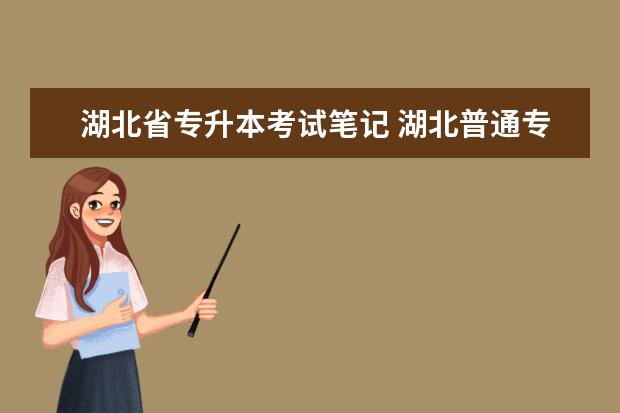 湖北省专升本考试笔记 湖北普通专